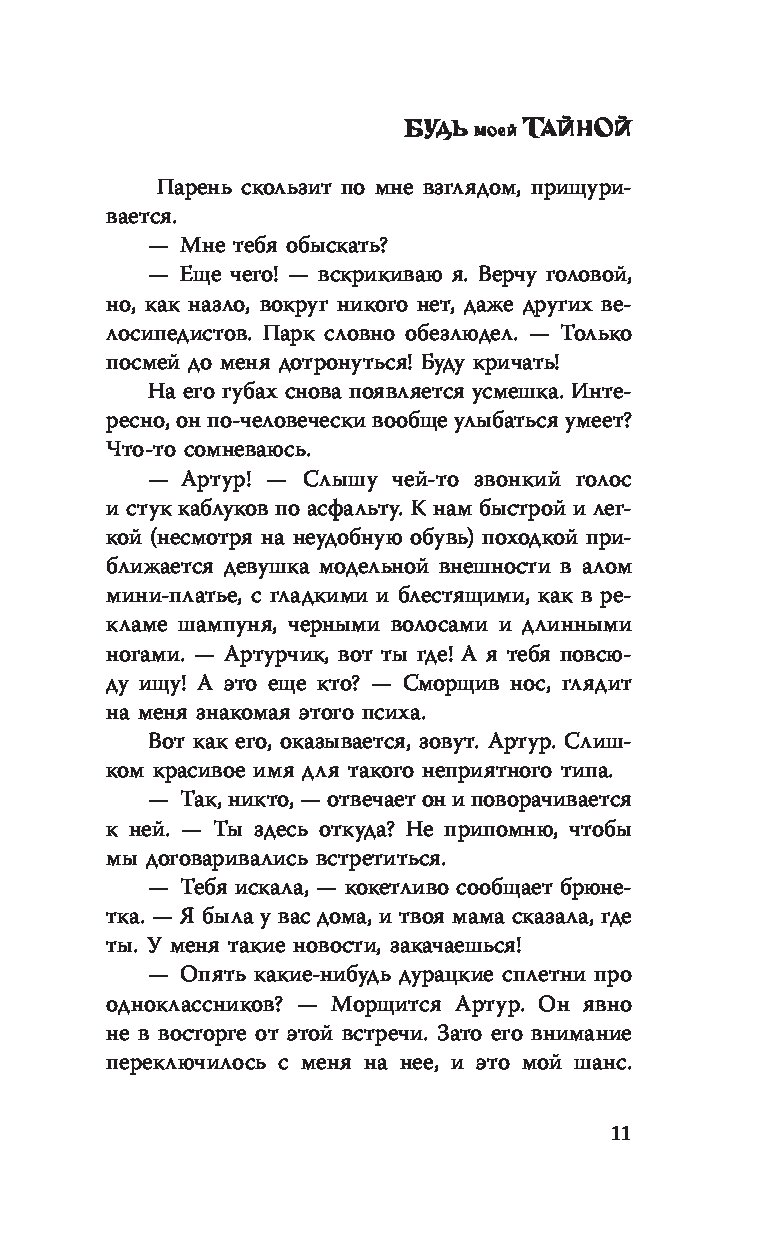 БУДЬ моей ТАЙНОЙ

Парень скользит по мне взглядом, прищуривается.

— Мне тебя обыскать?

— Еще чего! — вскрикиваю я. Верчу головой, но, как назло, вокруг никого нет, даже других велосипедистов. Парк словно обезлюдел. — Только посмей до меня дотронуться! Буду кричать!

На его губах снова появляется усмешка. Интересно, он по-человечески вообще улыбаться умеет? Что-то сомневаюсь.

— Артур! — Слышу чей-то звонкий голос и стук каблуков по асфальту. К нам быстрой и легкой (несмотря на неудобную обувь) походкой приближается девушка модельной внешности в алом мини-платье, с гладкими и блестящими, как в рекламе шампуня, черными волосами и длинными ногами. — Артурчик, вот ты где! А я тебя повсюду ищу! А это еще кто? — Сморщив нос, глядит на меня знакомая этого психа.

Вот как его, оказывается, зовут. Артур. Слишком красивое имя для такого неприятного типа.

— Так, никто, — отвечает он и поворачивается к ней. — Ты здесь откуда? Не припомню, чтобы мы договаривались встретиться.

— Тебя искала, — кокетливо сообщает брюнетка. — Я была у вас дома, и твоя мама сказала, где ты. У меня такие новости, закачаешься!

— Опять какие-нибудь дурацкие сплетни про одноклассников? — Морщится Артур. Он явно не в восторге от этой встречи. Зато его внимание переключилось с меня на нее, и это мой шанс.

11